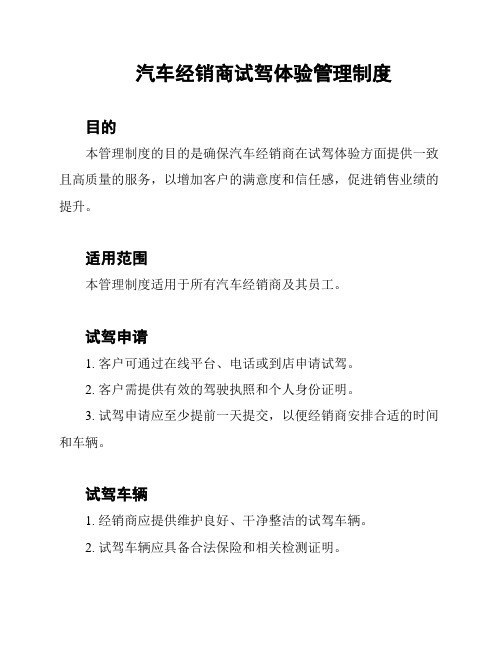 汽车经销商试驾体验管理制度

目的

本管理制度的目的是确保汽车经销商在试驾体验方面提供一致且高质量的服务，以增加客户的满意度和信任感，促进销售业绩的提升。

适用范围

本管理制度适用于所有汽车经销商及其员工。

试驾申请

1. 客户可通过在线平台、电话或到店申请试驾。

2. 客户需提供有效的驾驶执照和个人身份证明。

3. 试驾申请应至少提前一天提交，以便经销商安排合适的时间和车辆。

试驾车辆

1. 经销商应提供维护良好、干净整洁的试驾车辆。

2. 试驾车辆应具备合法保险和相关检测证明。